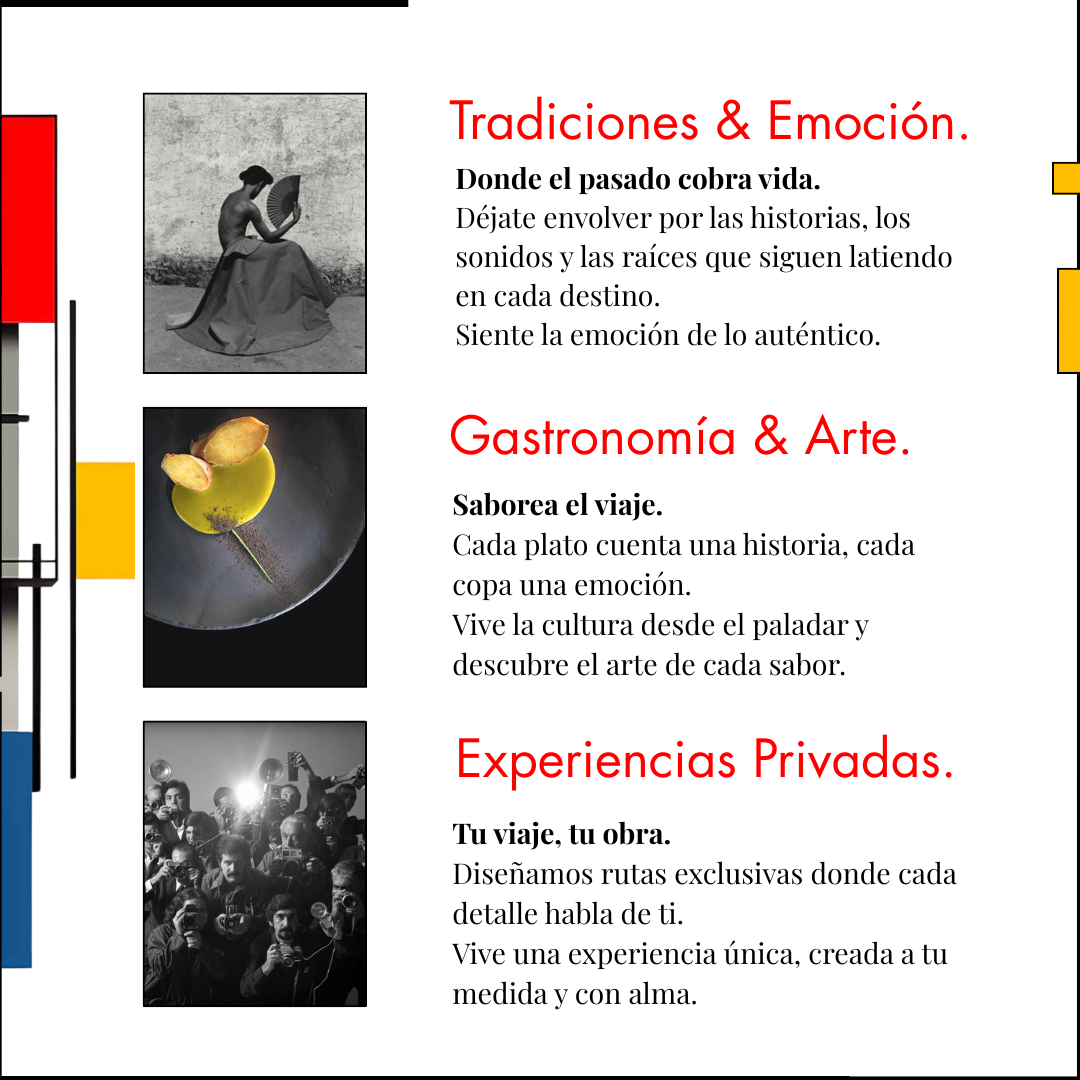 Tradiciones & Emoción.

Donde el pasado cobra vida.
Déjate envolver por las historias, los sonidos y las raíces que siguen latiendo en cada destino.
Siente la emoción de lo auténtico.

Gastronomía & Arte.

Saborea el viaje.
Cada plato cuenta una historia, cada copa una emoción.
Vive la cultura desde el paladar y descubre el arte de cada sabor.

Experiencias Privadas.

Tu viaje, tu obra.
Diseñamos rutas exclusivas donde cada detalle habla de ti.
Vive una experiencia única, creada a tu medida y con alma.